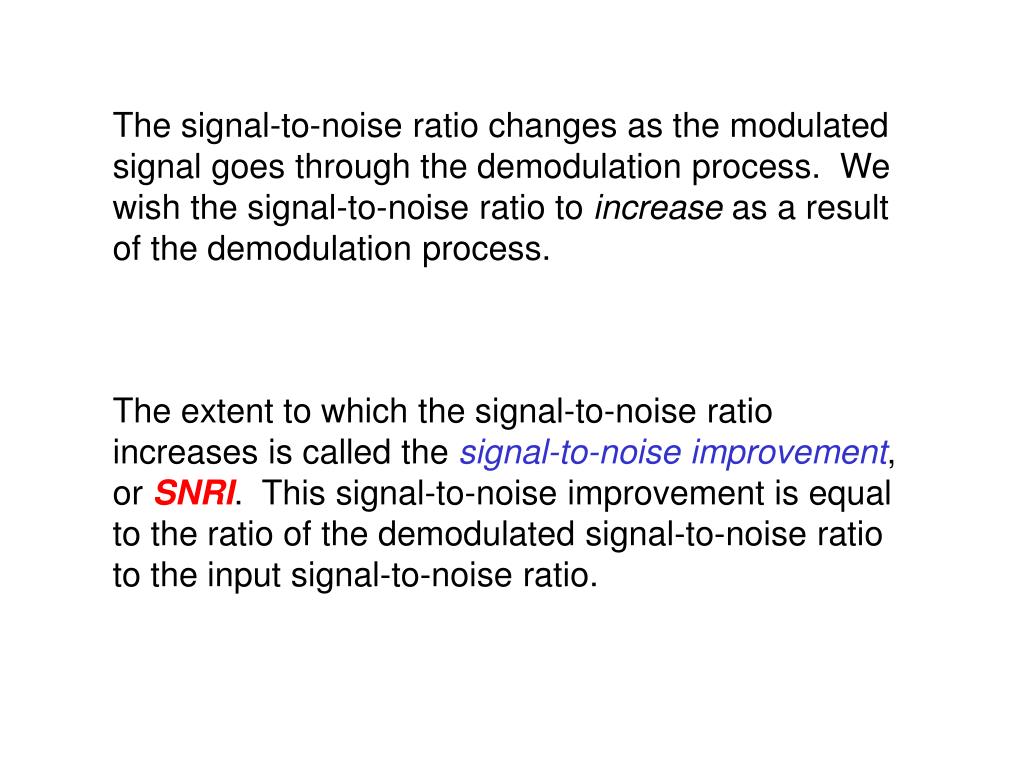 The signal-to-noise ratio changes as the modulated signal goes through the demodulation process. We wish the signal-to-noise ratio to increase as a result of the demodulation process.

The extent to which the signal-to-noise ratio increases is called the signal-to-noise improvement, or SNRI. This signal-to-noise improvement is equal to the ratio of the demodulated signal-to-noise ratio to the input signal-to-noise ratio.